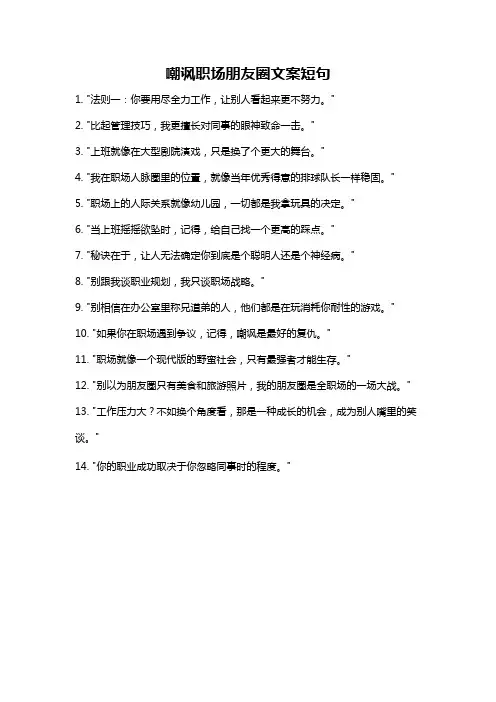 嘲讽职场朋友圈文案短句

1. "法则一：你要用尽全力工作，让别人看起来更不努力。"

2. "比起管理技巧，我更擅长对同事的眼神致命一击。"

3. "上班就像在大型剧院演戏，只是换了个更大的舞台。"

4. "我在职场人脉圈里的位置，就像当年优秀得意的排球队长一样稳固。"

5. "职场上的人际关系就像幼儿园，一切都是我拿玩具的决定。"

6. "当上班摇摇欲坠时，记得，给自己找一个更高的踩点。"

7. "秘诀在于，让人无法确定你到底是个聪明人还是个神经病。"

8. "别跟我谈职业规划，我只谈职场战略。"

9. "别相信在办公室里称兄道弟的人，他们都是在玩消耗你耐性的游戏。"

10. "如果你在职场遇到争议，记得，嘲讽是最好的复仇。"

11. "职场就像一个现代版的野蛮社会，只有最强者才能生存。"

12. "别以为朋友圈只有美食和旅游照片，我的朋友圈是全职场的一场大战。"

13. "工作压力大？不如换个角度看，那是一种成长的机会，成为别人嘴里的笑谈。"

14. "你的职业成功取决于你忽略同事时的程度。"